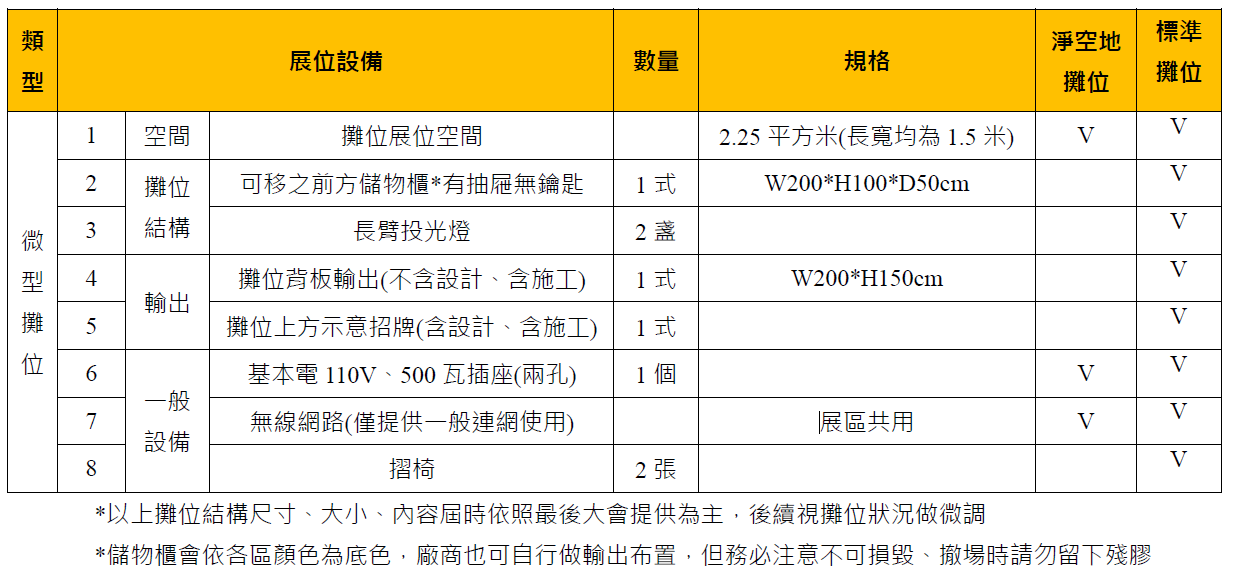 | 類型 | 展位設備 | | | 數量 | 規格 | 淨空地攤位 | 標準攤位 |
|---|---|---|---|---|---|---|---|
| 微型攤位 | 1 | 空間 | 攤位展位空間 | | 2.25平方米(長寬均為1.5米) | V | V |
| | 2 | 攤位結構 | 可移之前方儲物櫃*有抽屜無鑰匙 | 1式 | W200*H100*D50cm | | V |
| | 3 | | 長臂投光燈 | 2盞 | | | V |
| | 4 | 輸出 | 攤位背板輸出(不含設計、含施工) | 1式 | W200*H150cm | | V |
| | 5 | | 攤位上方示意招牌(含設計、含施工) | 1式 | | | V |
| | 6 | 一般設備 | 基本電110V、500瓦插座(兩孔) | 1個 | | V | V |
| | 7 | | 無線網路(僅提供一般連網使用) | | 展區共用 | V | V |
| | 8 | | 摺椅 | 2張 | | | V |

*以上攤位結構尺寸、大小、內容屆時依照最後大會提供為主，後續視攤位狀況做微調

*儲物櫃會依各區顏色為底色，廠商也可自行做輸出布置，但務必注意不可損毀、撤場時請勿留下殘膠